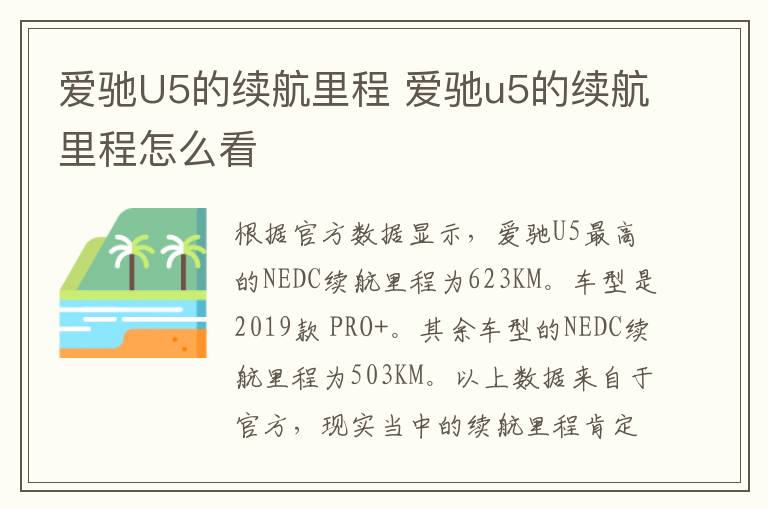 爱驰U5的续航里程 爱驰u5的续航里程怎么看

根据官方数据显示，爱驰U5最高的NEDC续航里程为623KM。车型是2019款 PRO+。其余车型的NEDC续航里程为503KM。以上数据来自于官方，现实当中的续航里程肯定